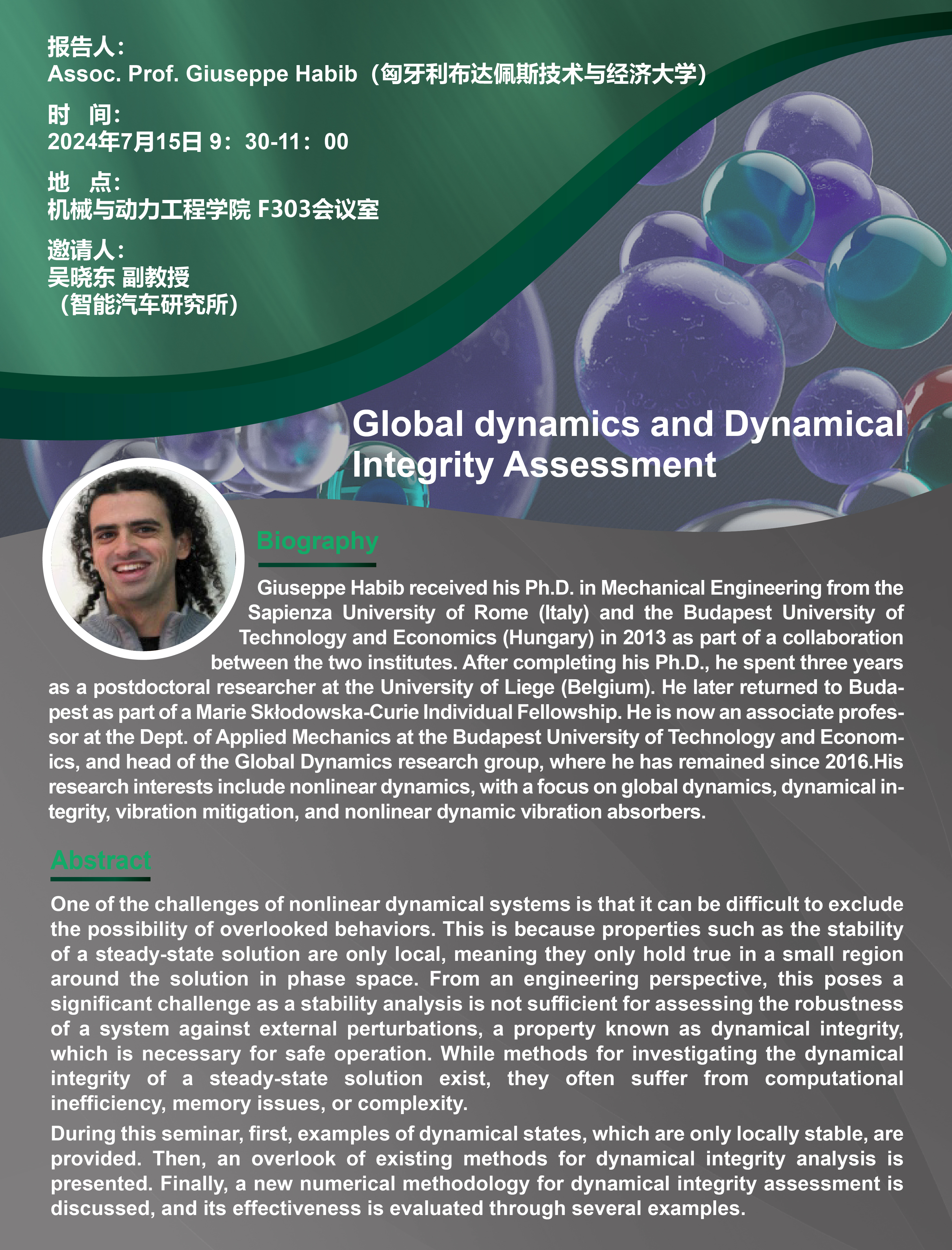 报告人：
Assoc. Prof. Giuseppe Habib（匈牙利布达佩斯技术与经济大学）

时　间：
2024年7月15日 9：30-11：00

地　点：
机械与动力工程学院 F303会议室

邀请人：
吴晓东 副教授
（智能汽车研究所）

Global dynamics and Dynamical Integrity Assessment

Biography

Giuseppe Habib received his Ph.D. in Mechanical Engineering from the Sapienza University of Rome (Italy) and the Budapest University of Technology and Economics (Hungary) in 2013 as part of a collaboration between the two institutes. After completing his Ph.D., he spent three years as a postdoctoral researcher at the University of Liege (Belgium). He later returned to Budapest as part of a Marie Skłodowska-Curie Individual Fellowship. He is now an associate professor at the Dept. of Applied Mechanics at the Budapest University of Technology and Economics, and head of the Global Dynamics research group, where he has remained since 2016.His research interests include nonlinear dynamics, with a focus on global dynamics, dynamical integrity, vibration mitigation, and nonlinear dynamic vibration absorbers.

Abstract

One of the challenges of nonlinear dynamical systems is that it can be difficult to exclude the possibility of overlooked behaviors. This is because properties such as the stability of a steady-state solution are only local, meaning they only hold true in a small region around the solution in phase space. From an engineering perspective, this poses a significant challenge as a stability analysis is not sufficient for assessing the robustness of a system against external perturbations, a property known as dynamical integrity, which is necessary for safe operation. While methods for investigating the dynamical integrity of a steady-state solution exist, they often suffer from computational inefficiency, memory issues, or complexity.

During this seminar, first, examples of dynamical states, which are only locally stable, are provided. Then, an overlook of existing methods for dynamical integrity analysis is presented. Finally, a new numerical methodology for dynamical integrity assessment is discussed, and its effectiveness is evaluated through several examples.